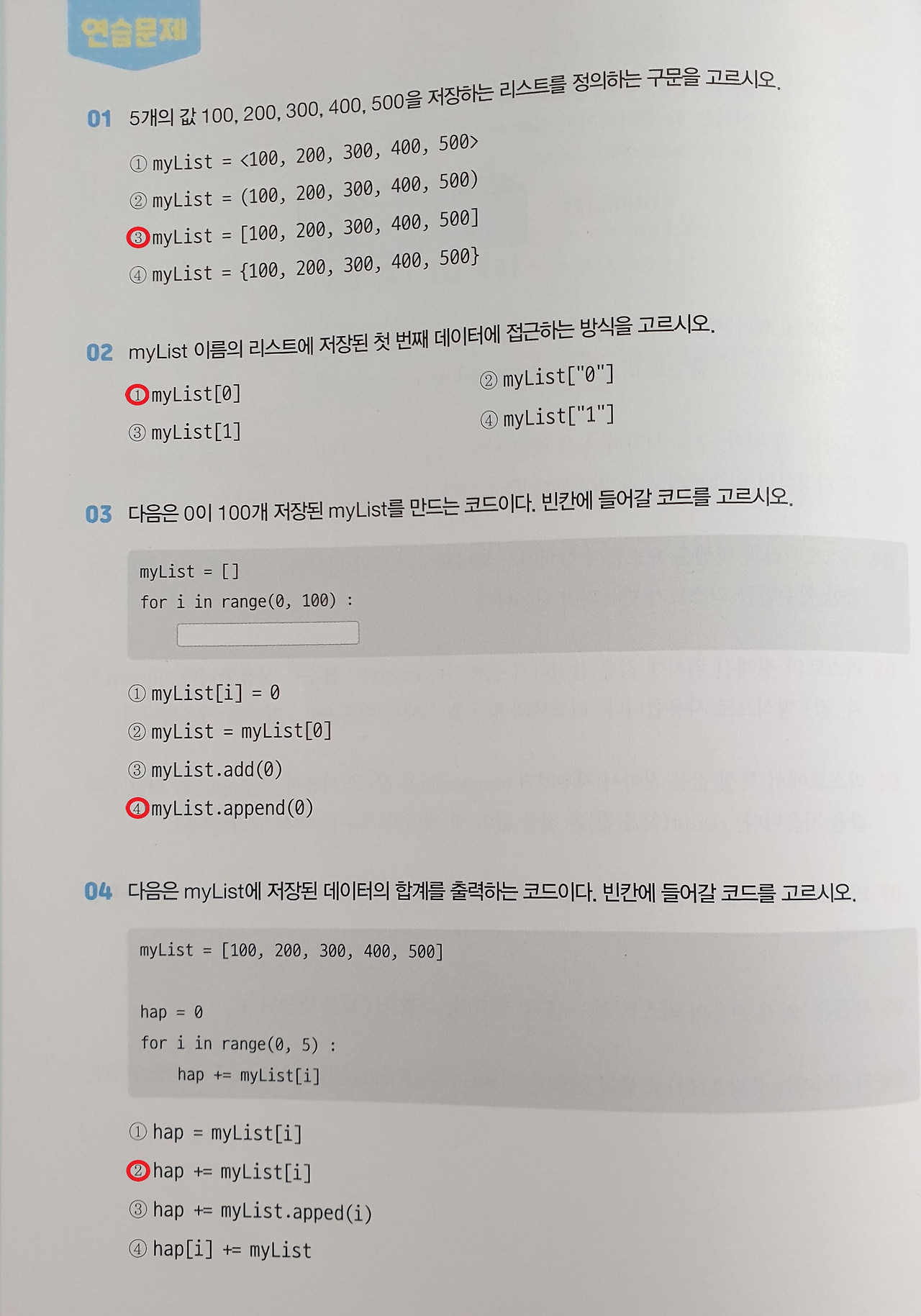 연습문제

01 5개의 값 100, 200, 300, 400, 500을 저장하는 리스트를 정의하는 구문을 고르시오.

① myList = <100, 200, 300, 400, 500>

② myList = (100, 200, 300, 400, 500)

③ myList = [100, 200, 300, 400, 500]

④ myList = {100, 200, 300, 400, 500}

02 myList 이름의 리스트에 저장된 첫 번째 데이터에 접근하는 방식을 고르시오.

① myList[0]

② myList["0"]

③ myList[1]

④ myList["1"]

03 다음은 0이 100개 저장된 myList를 만드는 코드이다. 빈칸에 들어갈 코드를 고르시오.

myList = []
for i in range(0, 100) :
    ____

① myList[i] = 0

② myList = myList[0]

③ myList.add(0)

④ myList.append(0)

04 다음은 myList에 저장된 데이터의 합계를 출력하는 코드이다. 빈칸에 들어갈 코드를 고르시오.

myList = [100, 200, 300, 400, 500]

hap = 0
for i in range(0, 5) :
    hap += myList[i]

① hap = myList[i]

② hap += myList[i]

③ hap += myList.apped(i)

④ hap[i] += myList